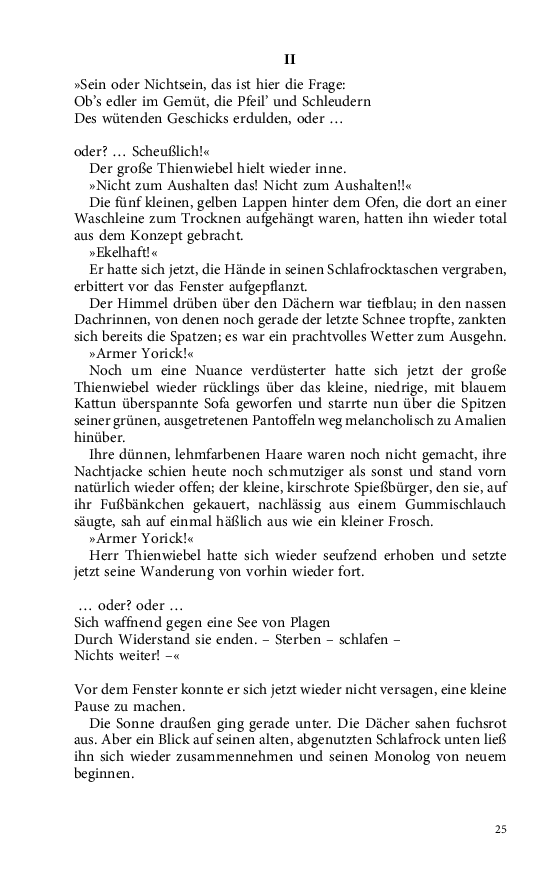 II

»Sein oder Nichtsein, das ist hier die Frage:
Ob's edler im Gemüt, die Pfeil' und Schleudern
Des wütenden Geschicks erdulden, oder …

oder? … Scheußlich!«

Der große Thienwiebel hielt wieder inne.

»Nicht zum Aushalten das! Nicht zum Aushalten!!«

Die fünf kleinen, gelben Lappen hinter dem Ofen, die dort an einer Waschleine zum Trocknen aufgehängt waren, hatten ihn wieder total aus dem Konzept gebracht.

»Ekelhaft!«

Er hatte sich jetzt, die Hände in seinen Schlafrocktaschen vergraben, erbittert vor das Fenster aufgepflanzt.

Der Himmel drüben über den Dächern war tiefblau; in den nassen Dachrinnen, von denen noch gerade der letzte Schnee tropfte, zankten sich bereits die Spatzen; es war ein prachtvolles Wetter zum Ausgehn.

»Armer Yorick!«

Noch um eine Nuance verdüsterter hatte sich jetzt der große Thienwiebel wieder rücklings über das kleine, niedrige, mit blauem Kattun überspannte Sofa geworfen und starrte nun über die Spitzen seiner grünen, ausgetretenen Pantoffeln weg melancholisch zu Amalien hinüber.

Ihre dünnen, lehmfarbenen Haare waren noch nicht gemacht, ihre Nachtjacke schien heute noch schmutziger als sonst und stand vorn natürlich wieder offen; der kleine, kirschrote Spießbürger, den sie, auf ihr Fußbänkchen gekauert, nachlässig aus einem Gummischlauch säugte, sah auf einmal häßlich aus wie ein kleiner Frosch.

»Armer Yorick!«

Herr Thienwiebel hatte sich wieder seufzend erhoben und setzte jetzt seine Wanderung von vorhin wieder fort.

… oder? oder …
Sich waffnend gegen eine See von Plagen
Durch Widerstand sie enden. – Sterben – schlafen –
Nichts weiter! –«

Vor dem Fenster konnte er sich jetzt wieder nicht versagen, eine kleine Pause zu machen.

Die Sonne draußen ging gerade unter. Die Dächer sahen fuchsrot aus. Aber ein Blick auf seinen alten, abgenutzten Schlafrock unten ließ ihn sich wieder zusammennehmen und seinen Monolog von neuem beginnen.

25